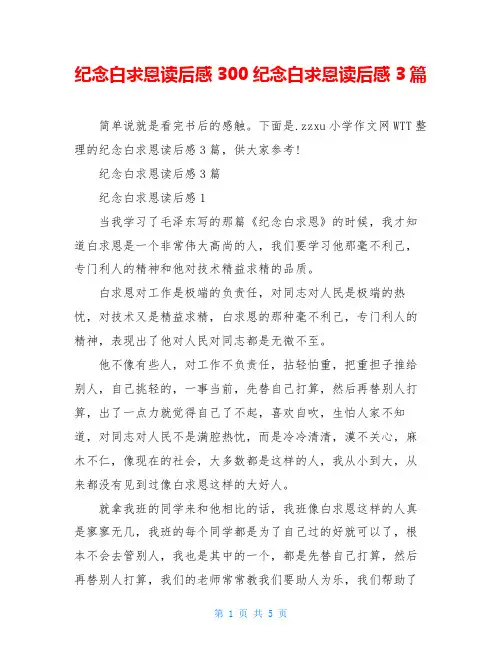 纪念白求恩读后感 300 纪念白求恩读后感 3 篇

简单说就是看完书后的感触。下面是.zzxu 小学作文网 WTT 整理的纪念白求恩读后感 3 篇，供大家参考！

纪念白求恩读后感 3 篇

纪念白求恩读后感 1

当我学习了毛泽东写的那篇《纪念白求恩》的时候，我才知道白求恩是一个非常伟大高尚的人，我们要学习他那毫不利己，专门利人的精神和他对技术精益求精的品质。

白求恩对工作是极端的负责任，对同志对人民是极端的热忱，对技术又是精益求精，白求恩的那种毫不利己，专门利人的精神，表现出了他对人民对同志都是无微不至。

他不像有些人，对工作不负责任，拈轻怕重，把重担子推给别人，自己挑轻的，一事当前，先替自己打算，然后再替别人打算，出了一点力就觉得自己了不起，喜欢自吹，生怕人家不知道，对同志对人民不是满腔热忱，而是冷冷清清，漠不关心，麻木不仁，像现在的社会，大多数都是这样的人，我从小到大，从来都没有见到过像白求恩这样的大好人。

就拿我班的同学来和他相比的话，我班像白求恩这样的人真是寥寥无几，我班的每个同学都是为了自己过的好就可以了，根本不会去管别人，我也是其中的一个，都是先替自己打算，然后再替别人打算，我们的老师常常教我们要助人为乐，我们帮助了

第 1 页 共 5 页